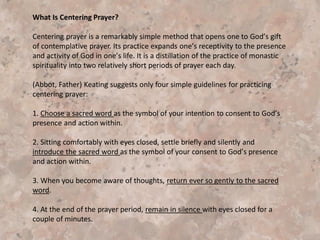 What Is Centering Prayer?

Centering prayer is a remarkably simple method that opens one to God's gift of contemplative prayer. Its practice expands one's receptivity to the presence and activity of God in one's life. It is a distillation of the practice of monastic spirituality into two relatively short periods of prayer each day.

(Abbot, Father) Keating suggests only four simple guidelines for practicing centering prayer:

1. Choose a sacred word as the symbol of your intention to consent to God's presence and action within.

2. Sitting comfortably with eyes closed, settle briefly and silently and introduce the sacred word as the symbol of your consent to God's presence and action within.

3. When you become aware of thoughts, return ever so gently to the sacred word.

4. At the end of the prayer period, remain in silence with eyes closed for a couple of minutes.